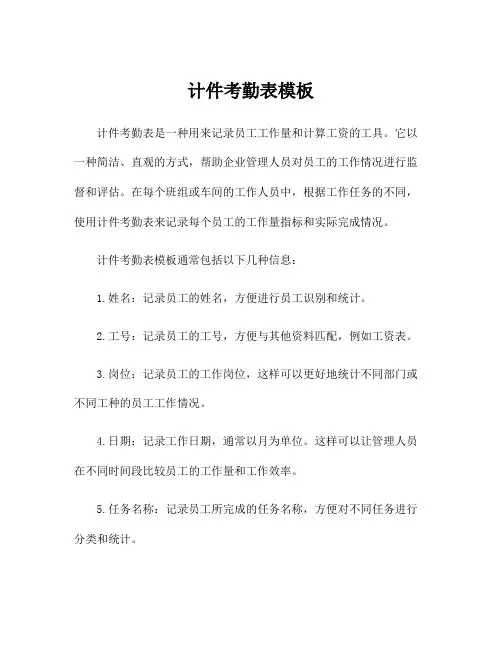 计件考勤表模板

计件考勤表是一种用来记录员工工作量和计算工资的工具。它以一种简洁、直观的方式，帮助企业管理人员对员工的工作情况进行监督和评估。在每个班组或车间的工作人员中，根据工作任务的不同，使用计件考勤表来记录每个员工的工作量指标和实际完成情况。

计件考勤表模板通常包括以下几种信息：

1.姓名：记录员工的姓名，方便进行员工识别和统计。

2.工号：记录员工的工号，方便与其他资料匹配，例如工资表。

3.岗位：记录员工的工作岗位，这样可以更好地统计不同部门或不同工种的员工工作情况。

4.日期：记录工作日期，通常以月为单位。这样可以让管理人员在不同时间段比较员工的工作量和工作效率。

5.任务名称：记录员工所完成的任务名称，方便对不同任务进行分类和统计。